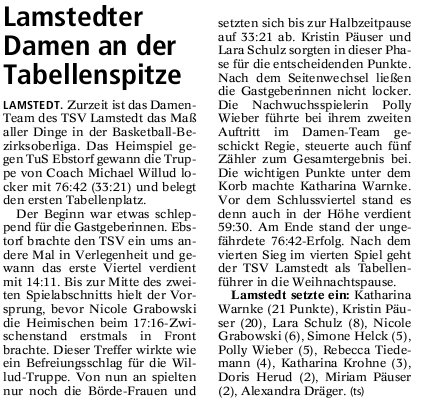 Lamstedter Damen an der Tabellenspitze

LAMSTEDT. Zurzeit ist das Damen-Team des TSV Lamstedt das Maß aller Dinge in der Basketball-Bezirksoberliga. Das Heimspiel gegen TuS Ebstorf gewann die Truppe von Coach Michael Willud locker mit 76:42 (33:21) und belegt den ersten Tabellenplatz.

Der Beginn war etwas schleppend für die Gastgeberinnen. Ebstorf brachte den TSV ein ums andere Mal in Verlegenheit und gewann das erste Viertel verdient mit 14:11. Bis zur Mitte des zweiten Spielabschnitts hielt der Vorsprung, bevor Nicole Grabowski die Heimischen beim 17:16-Zwischenstand erstmals in Front brachte. Dieser Treffer wirkte wie ein Befreiungsschlag für die Willud-Truppe. Von nun an spielten nur noch die Börde-Frauen und setzten sich bis zur Halbzeitpause auf 33:21 ab. Kristin Päuser und Lara Schulz sorgten in dieser Phase für die entscheidenden Punkte. Nach dem Seitenwechsel ließen die Gastgeberinnen nicht locker. Die Nachwuchsspielerin Polly Wieber führte bei ihrem zweiten Auftritt im Damen-Team geschickt Regie, steuerte auch fünf Zähler zum Gesamtergebnis bei. Die wichtigen Punkte unter dem Korb machte Katharina Warnke. Vor dem Schlussviertel stand es denn auch in der Höhe verdient 59:30. Am Ende stand der ungefährdete 76:42-Erfolg. Nach dem vierten Sieg im vierten Spiel geht der TSV Lamstedt als Tabellenführer in die Weihnachtspause.

Lamstedt setzte ein: Katharina Warnke (21 Punkte), Kristin Päuser (20), Lara Schulz (8), Nicole Grabowski (6), Simone Helck (5), Polly Wieber (5), Rebecca Tiedemann (4), Katharina Krohne (3), Doris Herud (2), Miriam Päuser (2), Alexandra Dräger. (ts)